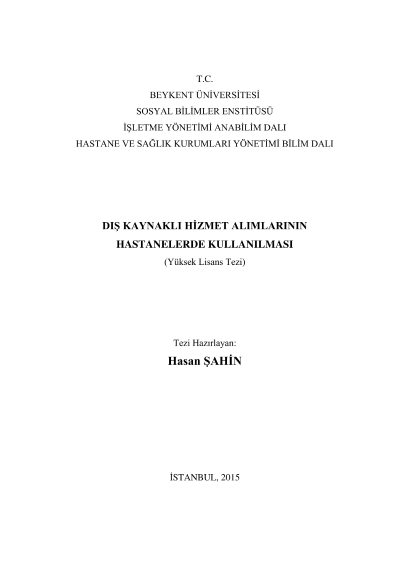 T.C.
BEYKENT ÜNİVERSİTESİ
SOSYAL BİLİMLER ENSTİTÜSÜ
İŞLETME YÖNETİMİ ANABİLİM DALI
HASTANE VE SAĞLIK KURUMLARI YÖNETİMİ BİLİM DALI

DIŞ KAYNAKLI HİZMET ALIMLARININ
HASTANELERDE KULLANILMASI
(Yüksek Lisans Tezi)

Tezi Hazırlayan:
Hasan ŞAHİN

İSTANBUL, 2015